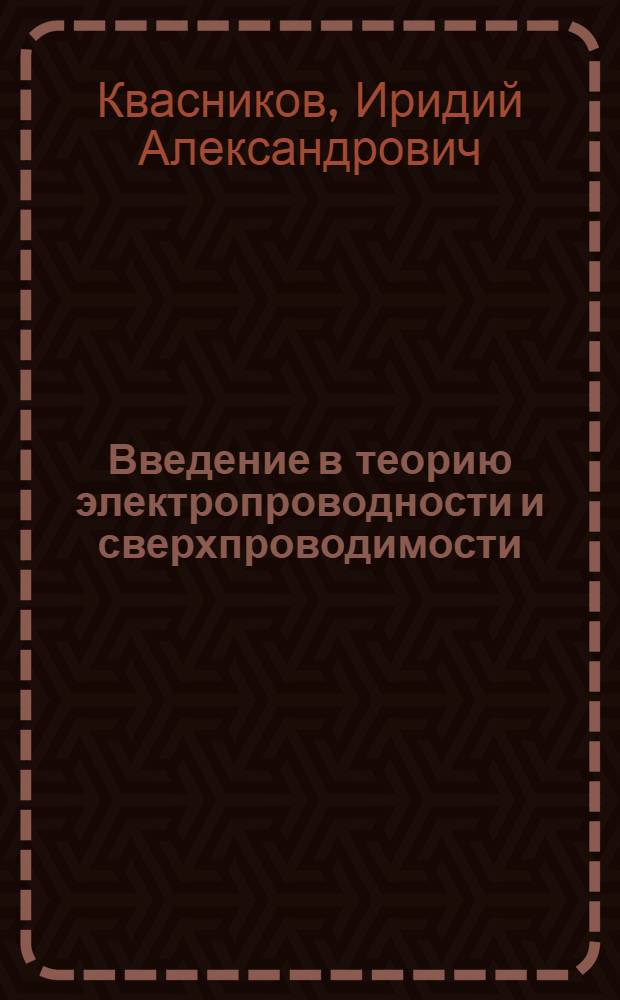 Квасников, Иридий Александрович

Введение в теорию электропроводности и сверхпроводимости